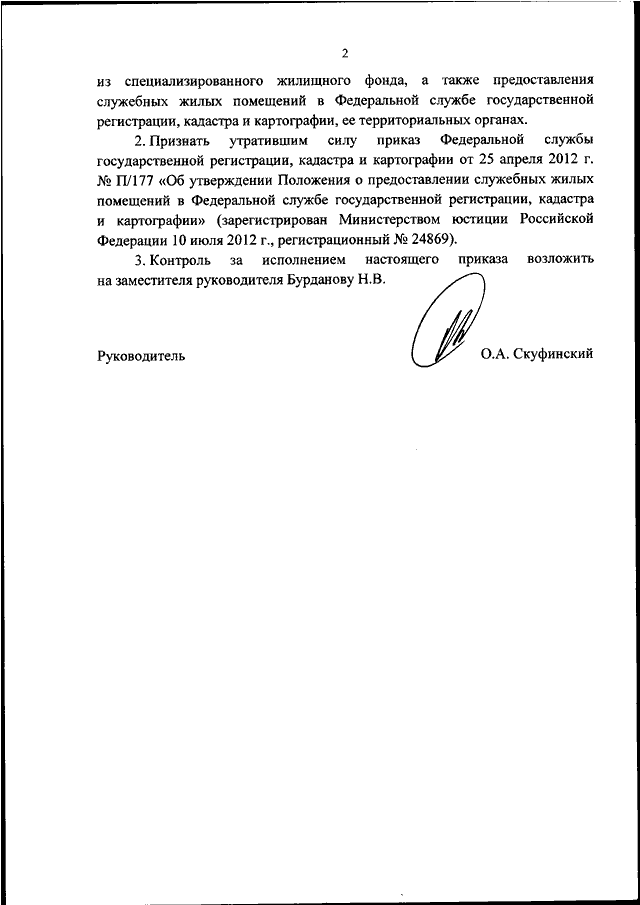 2

из специализированного жилищного фонда, а также предоставления служебных жилых помещений в Федеральной службе государственной регистрации, кадастра и картографии, ее территориальных органах.

2. Признать утратившим силу приказ Федеральной службы государственной регистрации, кадастра и картографии от 25 апреля 2012 г. № П/177 «Об утверждении Положения о предоставлении служебных жилых помещений в Федеральной службе государственной регистрации, кадастра и картографии» (зарегистрирован Министерством юстиции Российской Федерации 10 июля 2012 г., регистрационный № 24869).

3. Контроль за исполнением настоящего приказа возложить на заместителя руководителя Бурданову Н.В.

Руководитель

О.А. Скуфинский